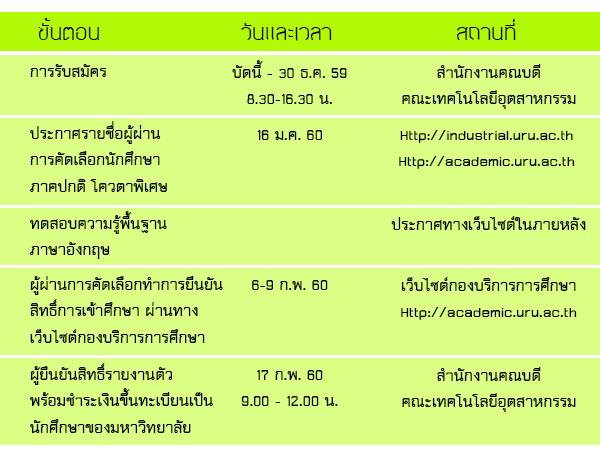 | ขั้นตอน | วันและเวลา | สถานที่ |
|---|---|---|
| การรับสมัคร | บัดนี้ - 30 ธ.ค. 59 8.30-16.30 น. | สำนักงานคณบดี คณะเทคโนโลยีอุตสาหกรรม |
| ประกาศรายชื่อผู้ผ่านการคัดเลือกนักศึกษาภาคปกติ โควตาพิเศษ | 16 ม.ค. 60 | Http://industrial.uru.ac.th Http://academic.uru.ac.th |
| ทดสอบความรู้พื้นฐานภาษาอังกฤษ | | ประกาศทางเว็บไซต์ในภายหลัง |
| ผู้ผ่านการคัดเลือกทำการยืนยันสิทธิ์การเข้าศึกษา ผ่านทางเว็บไซต์กองบริการการศึกษา | 6-9 ก.พ. 60 | เว็บไซต์กองบริการการศึกษา Http://academic.uru.ac.th |
| ผู้ยืนยันสิทธิ์รายงานตัวพร้อมชำระเงินขึ้นทะเบียนเป็นนักศึกษาของมหาวิทยาลัย | 17 ก.พ. 60 9.00 - 12.00 น. | สำนักงานคณบดี คณะเทคโนโลยีอุตสาหกรรม |